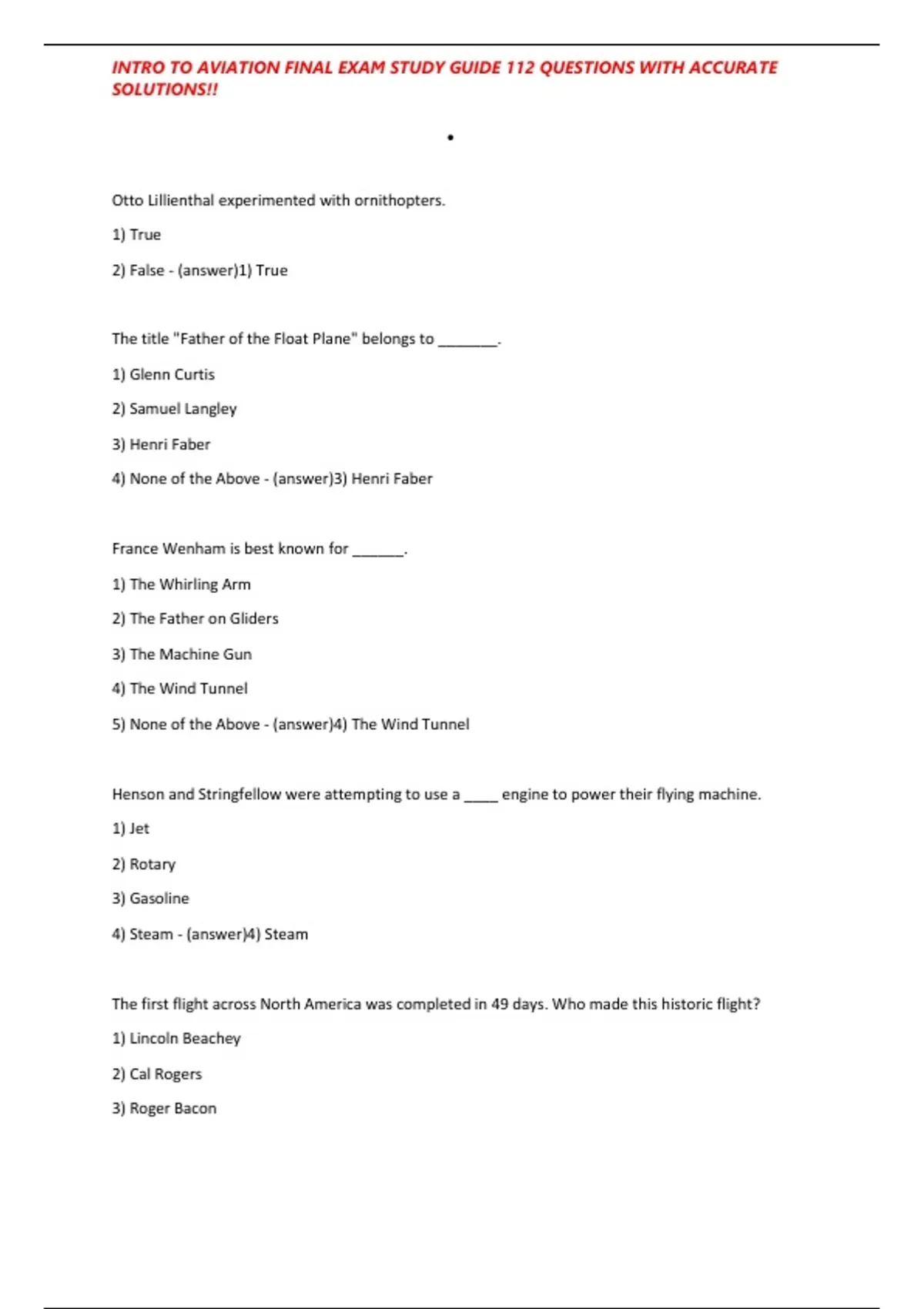 INTRO TO AVIATION FINAL EXAM STUDY GUIDE 112 QUESTIONS WITH ACCURATE SOLUTIONS!!

•

Otto Lillienthal experimented with ornithopters.

1) True

2) False - (answer)1) True

The title "Father of the Float Plane" belongs to ________.

1) Glenn Curtis

2) Samuel Langley

3) Henri Faber

4) None of the Above - (answer)3) Henri Faber

France Wenham is best known for _______.

1) The Whirling Arm

2) The Father on Gliders

3) The Machine Gun

4) The Wind Tunnel

5) None of the Above - (answer)4) The Wind Tunnel

Henson and Stringfellow were attempting to use a _____ engine to power their flying machine.

1) Jet

2) Rotary

3) Gasoline

4) Steam - (answer)4) Steam

The first flight across North America was completed in 49 days. Who made this historic flight?

1) Lincoln Beachey

2) Cal Rogers

3) Roger Bacon